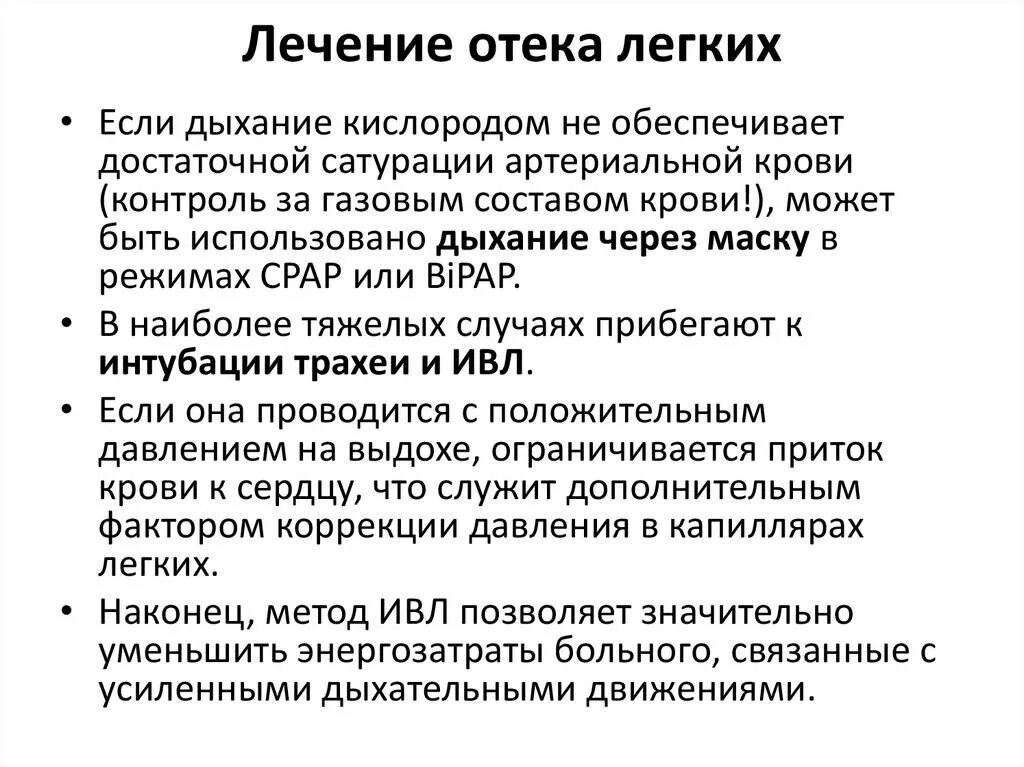 Лечение отека легких

• Если дыхание кислородом не обеспечивает достаточной сатурации артериальной крови (контроль за газовым составом крови!), может быть использовано дыхание через маску в режимах CPAP или BiPAP.

• В наиболее тяжелых случаях прибегают к интубации трахеи и ИВЛ.

• Если она проводится с положительным давлением на выдохе, ограничивается приток крови к сердцу, что служит дополнительным фактором коррекции давления в капиллярах легких.

• Наконец, метод ИВЛ позволяет значительно уменьшить энергозатраты больного, связанные с усиленными дыхательными движениями.